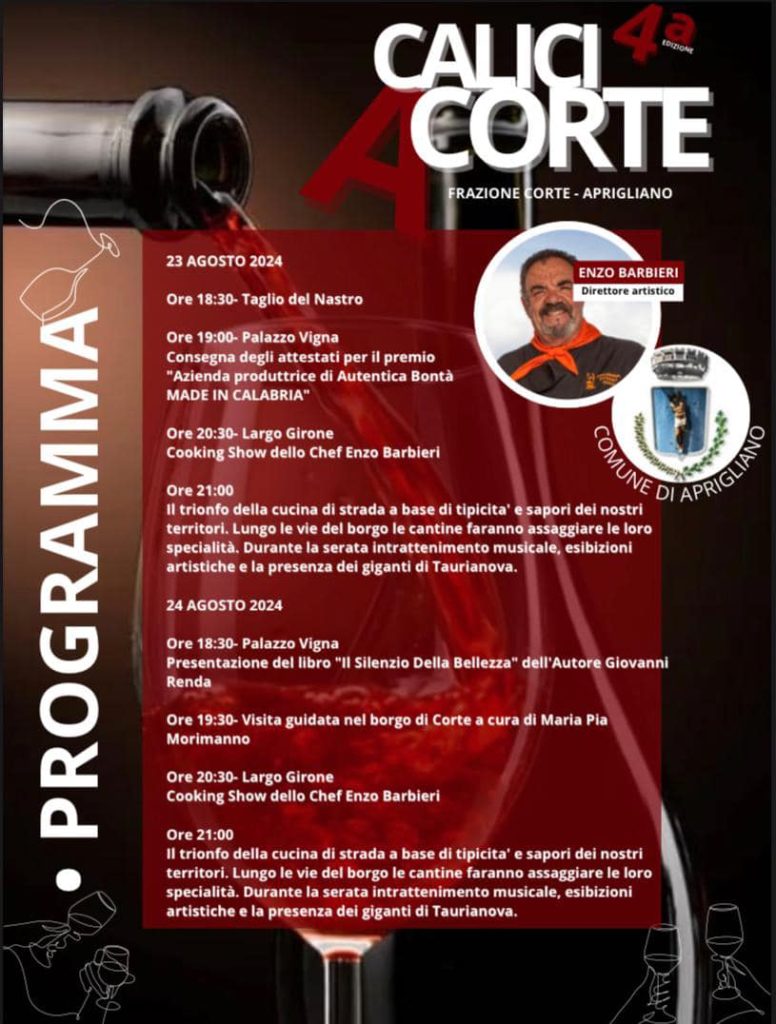 CALICI A CORTE 4a EDIZIONE

FRAZIONE CORTE - APRIGLIANO

• PROGRAMMA

ENZO BARBIERI
Direttore artistico

COMUNE DI APRIGLIANO

23 AGOSTO 2024

Ore 18:30- Taglio del Nastro

Ore 19:00- Palazzo Vigna
Consegna degli attestati per il premio "Azienda produttrice di Autentica Bontà MADE IN CALABRIA"

Ore 20:30- Largo Girone
Cooking Show dello Chef Enzo Barbieri

Ore 21:00
Il trionfo della cucina di strada a base di tipicita' e sapori dei nostri territori. Lungo le vie del borgo le cantine faranno assaggiare le loro specialità. Durante la serata intrattenimento musicale, esibizioni artistiche e la presenza dei giganti di Taurianova.

24 AGOSTO 2024

Ore 18:30- Palazzo Vigna
Presentazione del libro "Il Silenzio Della Bellezza" dell'Autore Giovanni Renda

Ore 19:30- Visita guidata nel borgo di Corte a cura di Maria Pia Morimanno

Ore 20:30- Largo Girone
Cooking Show dello Chef Enzo Barbieri

Ore 21:00
Il trionfo della cucina di strada a base di tipicita' e sapori dei nostri territori. Lungo le vie del borgo le cantine faranno assaggiare le loro specialità. Durante la serata intrattenimento musicale, esibizioni artistiche e la presenza dei giganti di Taurianova.